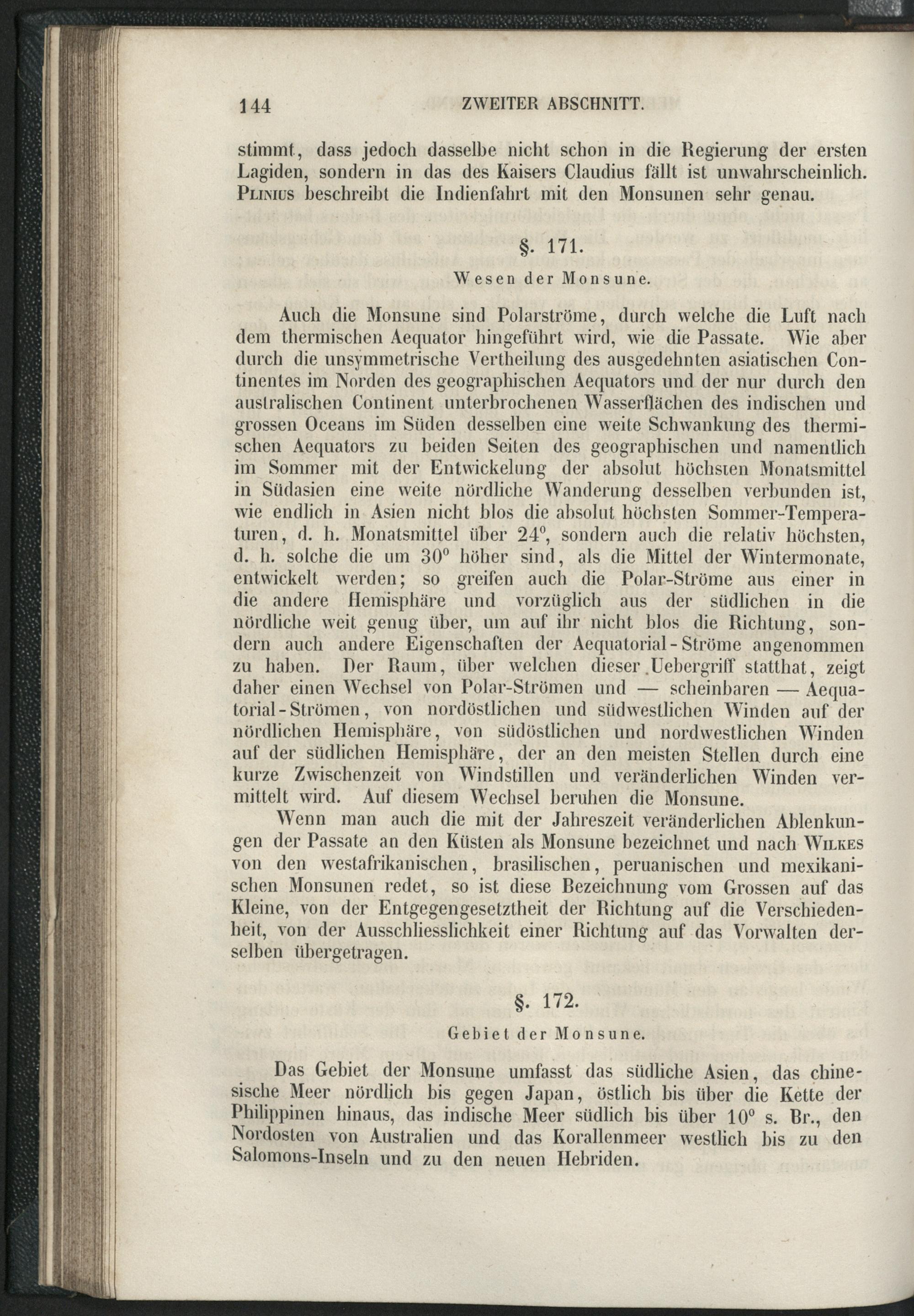 144 ZWEITER ABSCHNITT.

stimmt, dass jedoch dasselbe nicht schon in die Regierung der ersten Lagiden, sondern in das des Kaisers Claudius fällt ist unwahrscheinlich. Plinius beschreibt die Indienfahrt mit den Monsunen sehr genau.

§. 171.

Wesen der Monsune.

Auch die Monsune sind Polarströme, durch welche die Luft nach dem thermischen Aequator hingeführt wird, wie die Passate. Wie aber durch die unsymmetrische Vertheilung des ausgedehnten asiatischen Continentes im Norden des geographischen Aequators und der nur durch den australischen Continent unterbrochenen Wasserflächen des indischen und grossen Oceans im Süden desselben eine weite Schwankung des thermischen Aequators zu beiden Seiten des geographischen und namentlich im Sommer mit der Entwickelung der absolut höchsten Monatsmittel in Südasien eine weite nördliche Wanderung desselben verbunden ist, wie endlich in Asien nicht blos die absolut höchsten Sommer-Temperaturen, d. h. Monatsmittel über $24^0$, sondern auch die relativ höchsten, d. h. solche die um $30^0$ höher sind, als die Mittel der Wintermonate, entwickelt werden; so greifen auch die Polar-Ströme aus einer in die andere Hemisphäre und vorzüglich aus der südlichen in die nördliche weit genug über, um auf ihr nicht blos die Richtung, sondern auch andere Eigenschaften der Aequatorial-Ströme angenommen zu haben. Der Raum, über welchen dieser Uebergriff statthat, zeigt daher einen Wechsel von Polar-Strömen und — scheinbaren — Aequatorial-Strömen, von nordöstlichen und südwestlichen Winden auf der nördlichen Hemisphäre, von südöstlichen und nordwestlichen Winden auf der südlichen Hemisphäre, der an den meisten Stellen durch eine kurze Zwischenzeit von Windstillen und veränderlichen Winden vermittelt wird. Auf diesem Wechsel beruhen die Monsune.

Wenn man auch die mit der Jahreszeit veränderlichen Ablenkungen der Passate an den Küsten als Monsune bezeichnet und nach Wilkes von den westafrikanischen, brasilischen, peruanischen und mexikanischen Monsunen redet, so ist diese Bezeichnung vom Grossen auf das Kleine, von der Entgegengesetztheit der Richtung auf die Verschiedenheit, von der Ausschliesslichkeit einer Richtung auf das Vorwalten derselben übergetragen.

§. 172.

Gebiet der Monsune.

Das Gebiet der Monsune umfasst das südliche Asien, das chinesische Meer nördlich bis gegen Japan, östlich bis über die Kette der Philippinen hinaus, das indische Meer südlich bis über $10^0$ s. Br., den Nordosten von Australien und das Korallenmeer westlich bis zu den Salomons-Inseln und zu den neuen Hebriden.